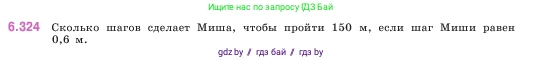 Ищите нас по запросу ГДЗ Бай

6.324 Сколько шагов сделает Миша, чтобы пройти 150 м, если шаг Миши равен 0,6 м.

gdz by / гдз бай / гдз by